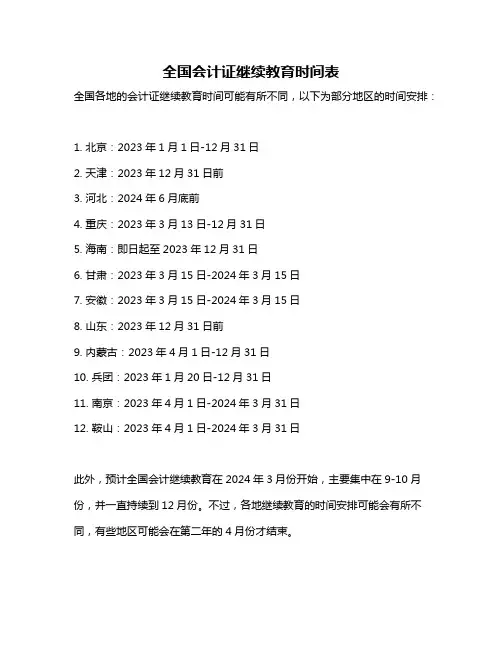 全国会计证继续教育时间表

全国各地的会计证继续教育时间可能有所不同，以下为部分地区的时间安排：

1. 北京：2023 年 1 月 1 日-12 月 31 日

2. 天津：2023 年 12 月 31 日前

3. 河北：2024 年 6 月底前

4. 重庆：2023 年 3 月 13 日-12 月 31 日

5. 海南：即日起至 2023 年 12 月 31 日

6. 甘肃：2023 年 3 月 15 日-2024 年 3 月 15 日

7. 安徽：2023 年 3 月 15 日-2024 年 3 月 15 日

8. 山东：2023 年 12 月 31 日前

9. 内蒙古：2023 年 4 月 1 日-12 月 31 日

10. 兵团：2023 年 1 月 20 日-12 月 31 日

11. 南京：2023 年 4 月 1 日-2024 年 3 月 31 日

12. 鞍山：2023 年 4 月 1 日-2024 年 3 月 31 日

此外，预计全国会计继续教育在 2024 年 3 月份开始，主要集中在 9-10 月份，并一直持续到 12 月份。不过，各地继续教育的时间安排可能会有所不同，有些地区可能会在第二年的 4 月份才结束。